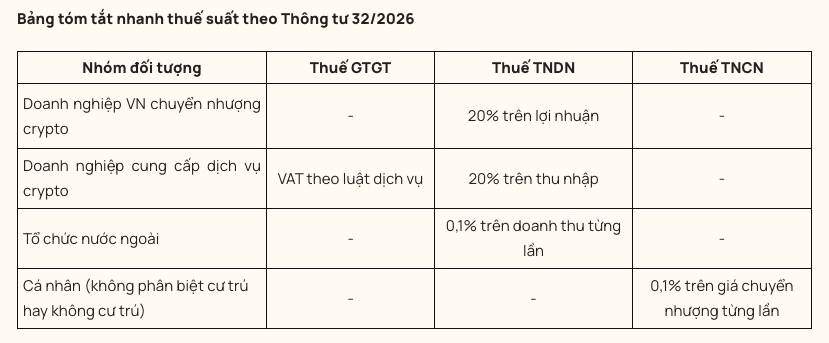 Bảng tóm tắt nhanh thuế suất theo Thông tư 32/2026

| Nhóm đối tượng | Thuế GTGT | Thuế TNDN | Thuế TNCN |
|---|---|---|---|
| Doanh nghiệp VN chuyển nhượng crypto | - | 20% trên lợi nhuận | - |
| Doanh nghiệp cung cấp dịch vụ crypto | VAT theo luật dịch vụ | 20% trên thu nhập | - |
| Tổ chức nước ngoài | - | 0,1% trên doanh thu từng lần | - |
| Cá nhân (không phân biệt cư trú hay không cư trú) | - | - | 0,1% trên giá chuyển nhượng từng lần |